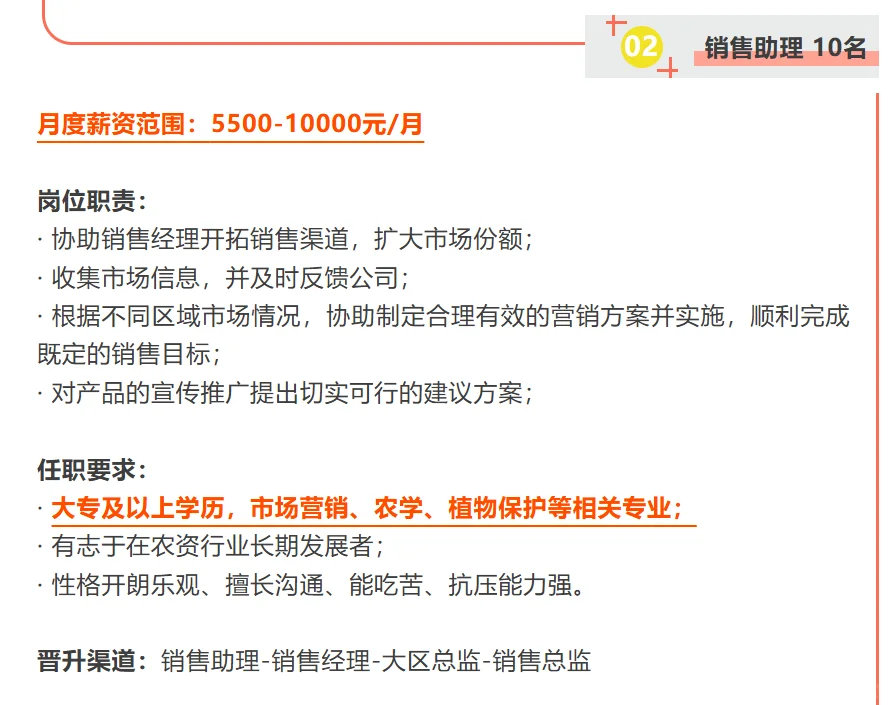 02 销售助理 10名

月度薪资范围：5500-10000元/月

岗位职责：
· 协助销售经理开拓销售渠道，扩大市场份额；
· 收集市场信息，并及时反馈公司；
· 根据不同区域市场情况，协助制定合理有效的营销方案并实施，顺利完成既定的销售目标；
· 对产品的宣传推广提出切实可行的建议方案；

任职要求：
· 大专及以上学历，市场营销、农学、植物保护等相关专业；
· 有志于在农资行业长期发展者；
· 性格开朗乐观、擅长沟通、能吃苦、抗压能力强。

晋升渠道：销售助理-销售经理-大区总监-销售总监